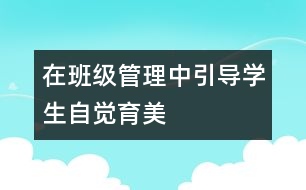 在班级管理中引导学生自觉育美